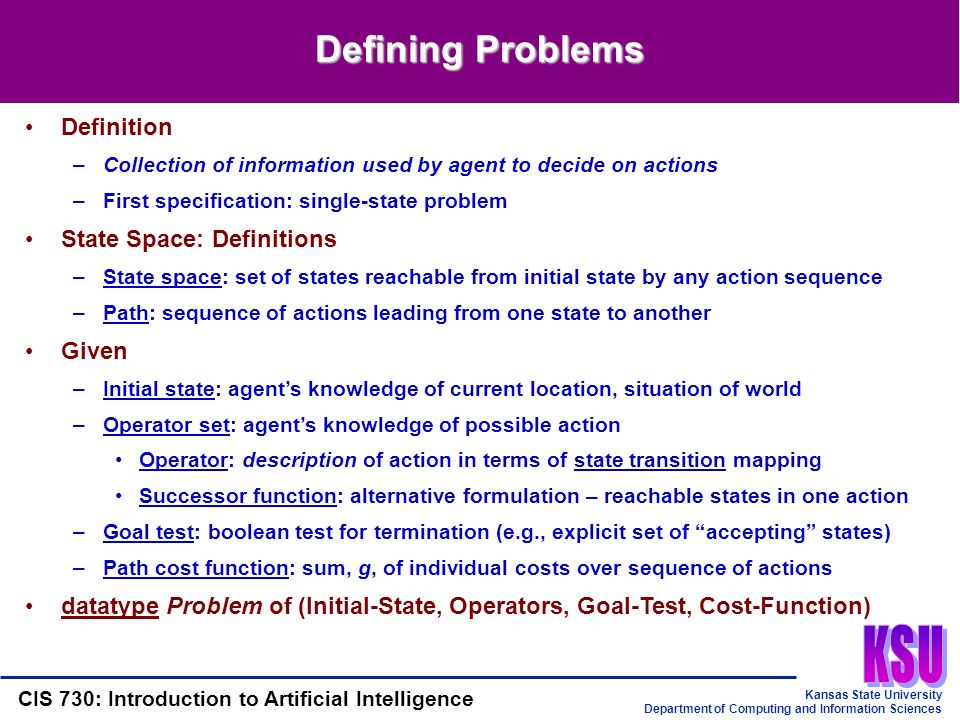 Defining Problems

• Definition
– Collection of information used by agent to decide on actions
– First specification: single-state problem

• State Space: Definitions
– State space: set of states reachable from initial state by any action sequence
– Path: sequence of actions leading from one state to another

• Given
– Initial state: agent's knowledge of current location, situation of world
– Operator set: agent's knowledge of possible action
• Operator: description of action in terms of state transition mapping
• Successor function: alternative formulation – reachable states in one action
– Goal test: boolean test for termination (e.g., explicit set of "accepting" states)
– Path cost function: sum, g, of individual costs over sequence of actions

• datatype Problem of (Initial-State, Operators, Goal-Test, Cost-Function)

KSU

CIS 730: Introduction to Artificial Intelligence

Kansas State University
Department of Computing and Information Sciences